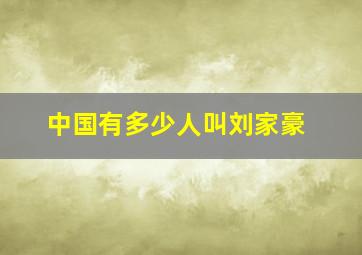 中国有多少人叫刘家豪